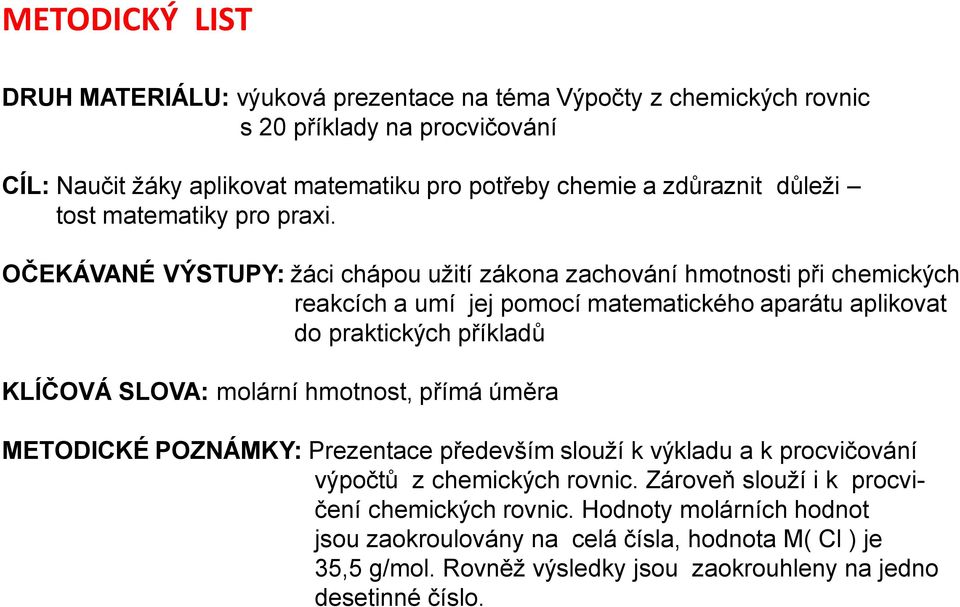 METODICKÝ LIST

DRUH MATERIÁLU: výuková prezentace na téma Výpočty z chemických rovnic s 20 příklady na procvičování

CÍL: Naučit žáky aplikovat matematiku pro potřeby chemie a zdůraznit důleži – tost matematiky pro praxi.

OČEKÁVANÉ VÝSTUPY: žáci chápou užití zákona zachování hmotnosti při chemických reakcích a umí jej pomocí matematického aparátu aplikovat do praktických příkladů

KLÍČOVÁ SLOVA: molární hmotnost, přímá úměra

METODICKÉ POZNÁMKY: Prezentace především slouží k výkladu a k procvičování výpočtů z chemických rovnic. Zároveň slouží i k procvičení chemických rovnic. Hodnoty molárních hodnot jsou zaokroulovány na celá čísla, hodnota M( Cl ) je 35,5 g/mol. Rovněž výsledky jsou zaokrouhleny na jedno desetinné číslo.